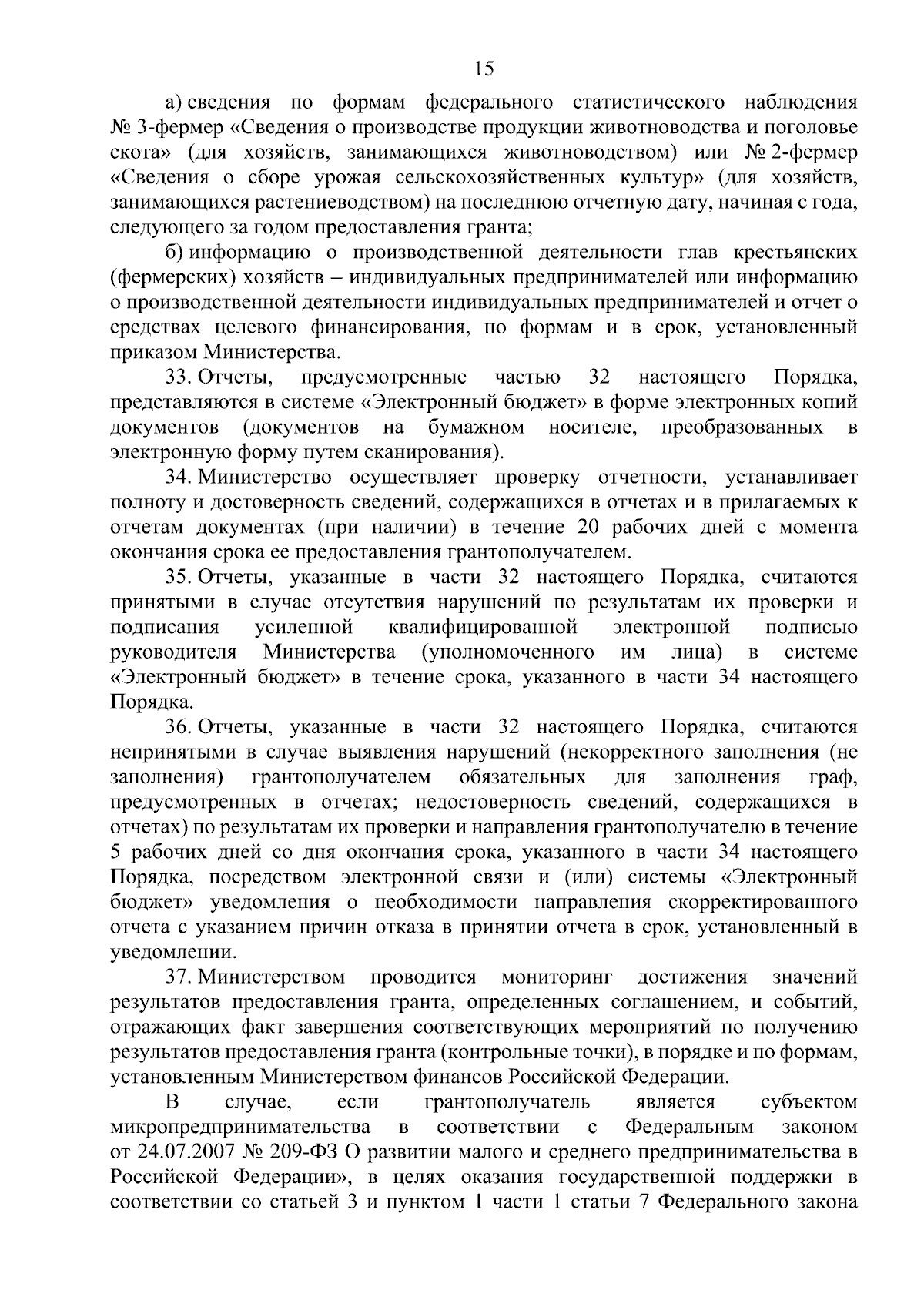 15

а) сведения по формам федерального статистического наблюдения № 3-фермер «Сведения о производстве продукции животноводства и поголовье скота» (для хозяйств, занимающихся животноводством) или № 2-фермер «Сведения о сборе урожая сельскохозяйственных культур» (для хозяйств, занимающихся растениеводством) на последнюю отчетную дату, начиная с года, следующего за годом предоставления гранта;

б) информацию о производственной деятельности глав крестьянских (фермерских) хозяйств – индивидуальных предпринимателей или информацию о производственной деятельности индивидуальных предпринимателей и отчет о средствах целевого финансирования, по формам и в срок, установленный приказом Министерства.

33. Отчеты, предусмотренные частью 32 настоящего Порядка, представляются в системе «Электронный бюджет» в форме электронных копий документов (документов на бумажном носителе, преобразованных в электронную форму путем сканирования).

34. Министерство осуществляет проверку отчетности, устанавливает полноту и достоверность сведений, содержащихся в отчетах и в прилагаемых к отчетам документах (при наличии) в течение 20 рабочих дней с момента окончания срока ее предоставления грантополучателем.

35. Отчеты, указанные в части 32 настоящего Порядка, считаются принятыми в случае отсутствия нарушений по результатам их проверки и подписания усиленной квалифицированной электронной подписью руководителя Министерства (уполномоченного им лица) в системе «Электронный бюджет» в течение срока, указанного в части 34 настоящего Порядка.

36. Отчеты, указанные в части 32 настоящего Порядка, считаются непринятыми в случае выявления нарушений (некорректного заполнения (не заполнения) грантополучателем обязательных для заполнения граф, предусмотренных в отчетах; недостоверность сведений, содержащихся в отчетах) по результатам их проверки и направления грантополучателю в течение 5 рабочих дней со дня окончания срока, указанного в части 34 настоящего Порядка, посредством электронной связи и (или) системы «Электронный бюджет» уведомления о необходимости направления скорректированного отчета с указанием причин отказа в принятии отчета в срок, установленный в уведомлении.

37. Министерством проводится мониторинг достижения значений результатов предоставления гранта, определенных соглашением, и событий, отражающих факт завершения соответствующих мероприятий по получению результатов предоставления гранта (контрольные точки), в порядке и по формам, установленным Министерством финансов Российской Федерации.

В случае, если грантополучатель является субъектом микропредпринимательства в соответствии с Федеральным законом от 24.07.2007 № 209-ФЗ О развитии малого и среднего предпринимательства в Российской Федерации», в целях оказания государственной поддержки в соответствии со статьей 3 и пунктом 1 части 1 статьи 7 Федерального закона